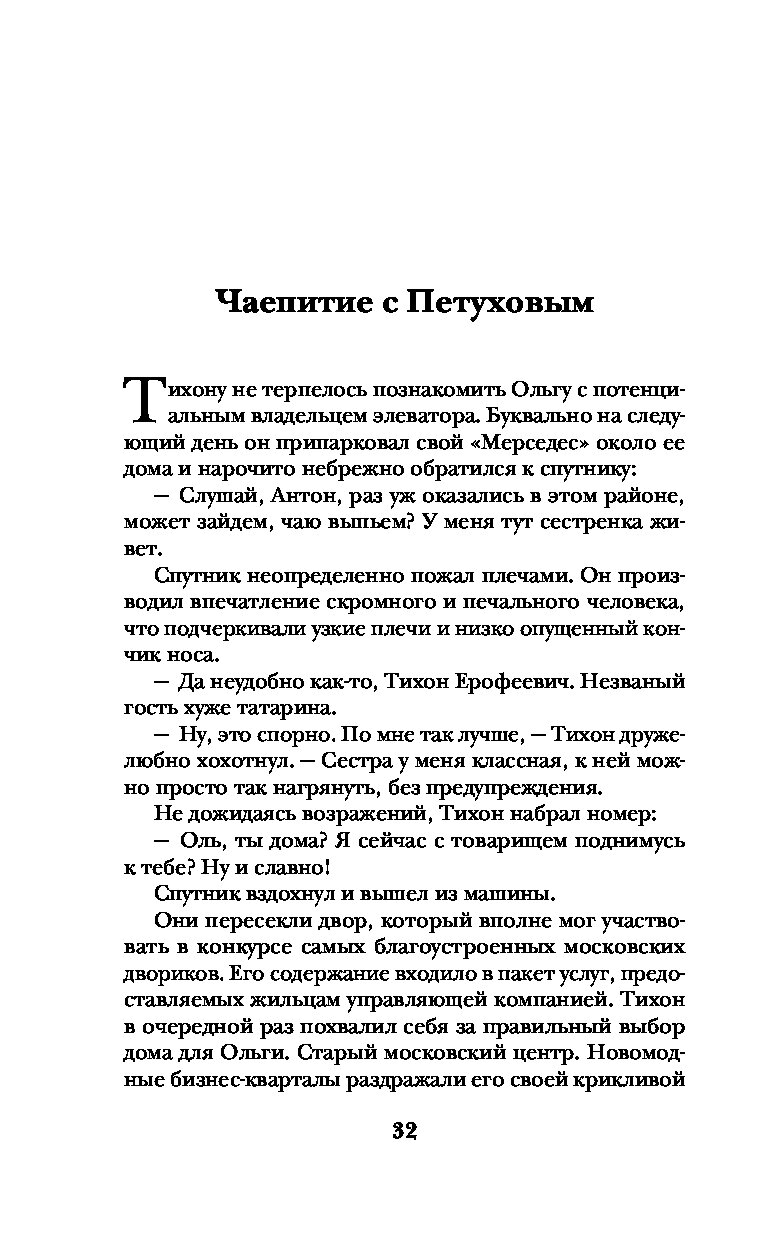 Чаепитие с Петуховым

Тихону не терпелось познакомить Ольгу с потенциальным владельцем элеватора. Буквально на следующий день он припарковал свой «Мерседес» около ее дома и нарочито небрежно обратился к спутнику:

— Слушай, Антон, раз уж оказались в этом районе, может зайдем, чаю выпьем? У меня тут сестренка живет.

Спутник неопределенно пожал плечами. Он производил впечатление скромного и печального человека, что подчеркивали узкие плечи и низко опущенный кончик носа.

— Да неудобно как-то, Тихон Ерофеевич. Незваный гость хуже татарина.

— Ну, это спорно. По мне так лучше, — Тихон дружелюбно хохотнул. — Сестра у меня классная, к ней можно просто так нагрянуть, без предупреждения.

Не дожидаясь возражений, Тихон набрал номер:

— Оль, ты дома? Я сейчас с товарищем поднимусь к тебе? Ну и славно!

Спутник вздохнул и вышел из машины.

Они пересекли двор, который вполне мог участвовать в конкурсе самых благоустроенных московских двориков. Его содержание входило в пакет услуг, предоставляемых жильцам управляющей компанией. Тихон в очередной раз похвалил себя за правильный выбор дома для Ольги. Старый московский центр. Новомодные бизнес-кварталы раздражали его своей крикливой

32